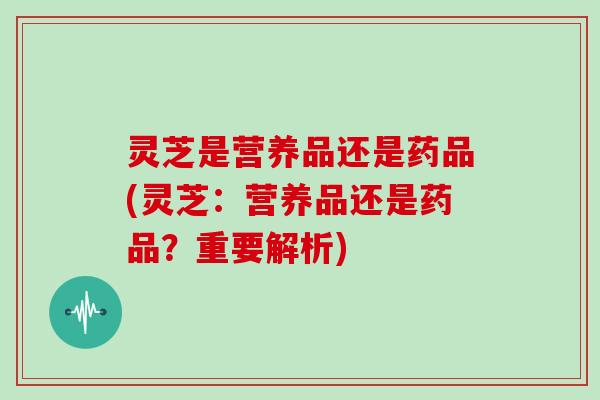 灵芝是营养品还是药品(灵芝：营养品还是药品？重要解析)